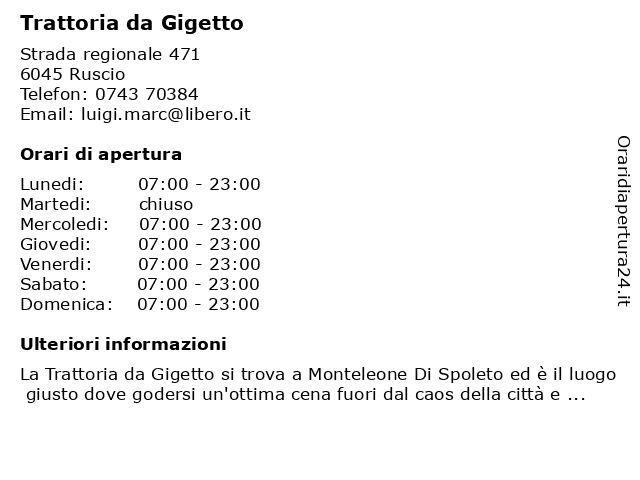 Trattoria da Gigetto

Strada regionale 471
6045 Ruscio
Telefon: 0743 70384
Email: luigi.marc@libero.it

Orari di apertura

| | |
|---|---|
| Lunedi: | 07:00 - 23:00 |
| Martedi: | chiuso |
| Mercoledi: | 07:00 - 23:00 |
| Giovedi: | 07:00 - 23:00 |
| Venerdi: | 07:00 - 23:00 |
| Sabato: | 07:00 - 23:00 |
| Domenica: | 07:00 - 23:00 |

Ulteriori informazioni

La Trattoria da Gigetto si trova a Monteleone Di Spoleto ed è il luogo giusto dove godersi un'ottima cena fuori dal caos della città e ...

Oraridiapertura24.it